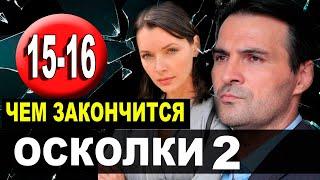 15-16

ЧЕМ ЗАКОНЧИТСЯ

ОСКОЛКИ 2